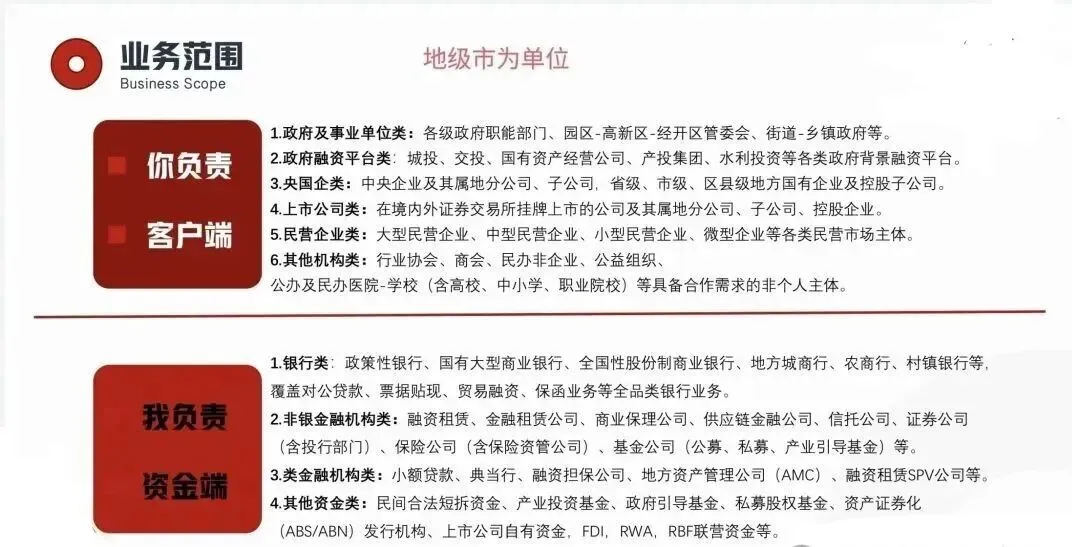 业务范围
Business Scope

地级市为单位

你负责
客户端

1.政府及事业单位类：各级政府职能部门、园区-高新区-经开区管委会、街道-乡镇政府等。
2.政府融资平台类：城投、交投、国有资产经营公司、产投集团、水利投资等各类政府背景融资平台。
3.央国企类：中央企业及其属地分公司、子公司，省级、市级、区县级地方国有企业及控股子公司。
4.上市公司类：在境内外证券交易所挂牌上市的公司及其属地分公司、子公司、控股企业。
5.民营企业类：大型民营企业、中型民营企业、小型民营企业、微型企业等各类民营市场主体。
6.其他机构类：行业协会、商会、民办非企业、公益组织、公办及民办医院-学校（含高校、中小学、职业院校）等具备合作需求的非个人主体。

我负责
资金端

1.银行类：政策性银行、国有大型商业银行、全国性股份制商业银行、地方城商行、农商行、村镇银行等，覆盖对公贷款、票据贴现、贸易融资、保函业务等全品类银行业务。
2.非银金融机构类：融资租赁、金融租赁公司、商业保理公司、供应链金融公司、信托公司、证券公司（含投行部门）、保险公司（含保险资管公司）、基金公司（公募、私募、产业引导基金）等。
3.类金融机构类：小额贷款、典当行、融资担保公司、地方资产管理公司（AMC）、融资租赁SPV公司等。
4.其他资金类：民间合法短拆资金、产业投资基金、政府引导基金、私募股权基金、资产证券化（ABS/ABN）发行机构、上市公司自有资金，FDI，RWA，RBF联营资金等。